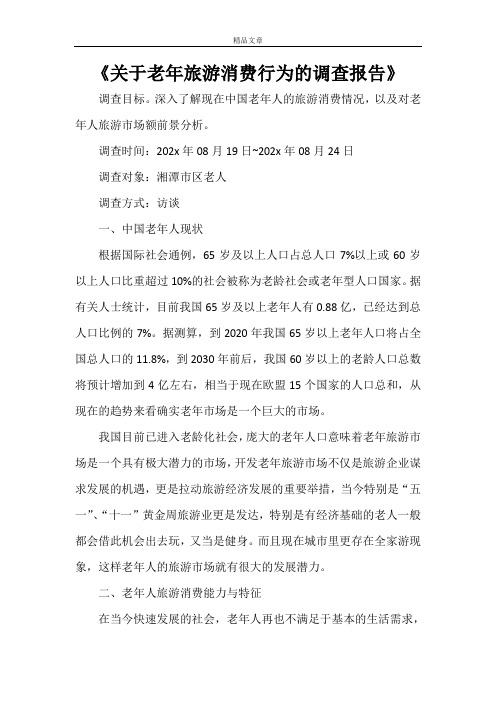 精品文章

《关于老年旅游消费行为的调查报告》

调查目标。深入了解现在中国老年人的旅游消费情况，以及对老年人旅游市场额前景分析。

调查时间：202x 年 08 月 19 日~202x 年 08 月 24 日

调查对象：湘潭市区老人

调查方式：访谈

一、中国老年人现状

根据国际社会通例，65 岁及以上人口占总人口 7%以上或 60 岁以上人口比重超过 10%的社会被称为老龄社会或老年型人口国家。据有关人士统计，目前我国 65 岁及以上老年人有 0.88 亿，已经达到总人口比例的 7%。据测算，到 2020 年我国 65 岁以上老年人口将占全国总人口的 11.8%，到 2030 年前后，我国 60 岁以上的老龄人口总数将预计增加到 4 亿左右，相当于现在欧盟 15 个国家的人口总和，从现在的趋势来看确实老年市场是一个巨大的市场。

我国目前已进入老龄化社会，庞大的老年人口意味着老年旅游市场是一个具有极大潜力的市场，开发老年旅游市场不仅是旅游企业谋求发展的机遇，更是拉动旅游经济发展的重要举措，当今特别是“五一”、“十一”黄金周旅游业更是发达，特别是有经济基础的老人一般都会借此机会出去玩，又当是健身。而且现在城市里更存在全家游现象，这样老年人的旅游市场就有很大的发展潜力。

二、老年人旅游消费能力与特征

在当今快速发展的社会，老年人再也不满足于基本的生活需求，